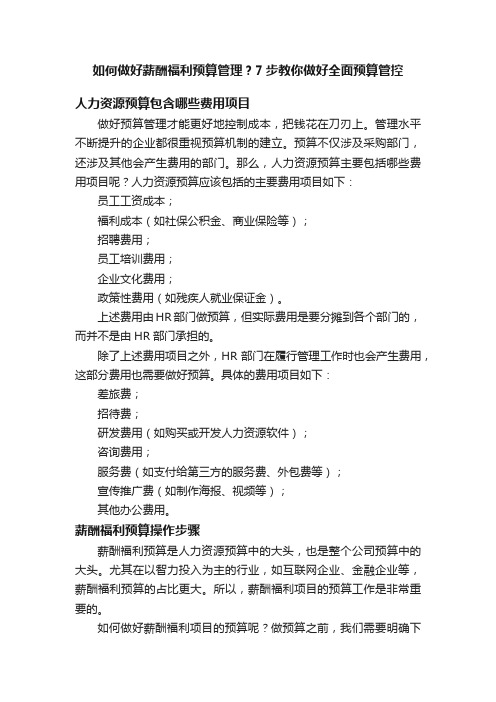 如何做好薪酬福利预算管理？7 步教你做好全面预算管控

人力资源预算包含哪些费用项目

做好预算管理才能更好地控制成本，把钱花在刀刃上。管理水平不断提升的企业都很重视预算机制的建立。预算不仅涉及采购部门，还涉及其他会产生费用的部门。那么，人力资源预算主要包括哪些费用项目呢？人力资源预算应该包括的主要费用项目如下：

员工工资成本；

福利成本（如社保公积金、商业保险等）；

招聘费用；

员工培训费用；

企业文化费用；

政策性费用（如残疾人就业保证金）。

上述费用由 HR 部门做预算，但实际费用是要分摊到各个部门的，而并不是由 HR 部门承担的。

除了上述费用项目之外，HR 部门在履行管理工作时也会产生费用，这部分费用也需要做好预算。具体的费用项目如下：

差旅费；

招待费；

研发费用（如购买或开发人力资源软件）；

咨询费用；

服务费（如支付给第三方的服务费、外包费等）；

宣传推广费（如制作海报、视频等）；

其他办公费用。

薪酬福利预算操作步骤

薪酬福利预算是人力资源预算中的大头，也是整个公司预算中的大头。尤其在以智力投入为主的行业，如互联网企业、金融企业等，薪酬福利预算的占比更大。所以，薪酬福利项目的预算工作是非常重要的。

如何做好薪酬福利项目的预算呢？做预算之前，我们需要明确下